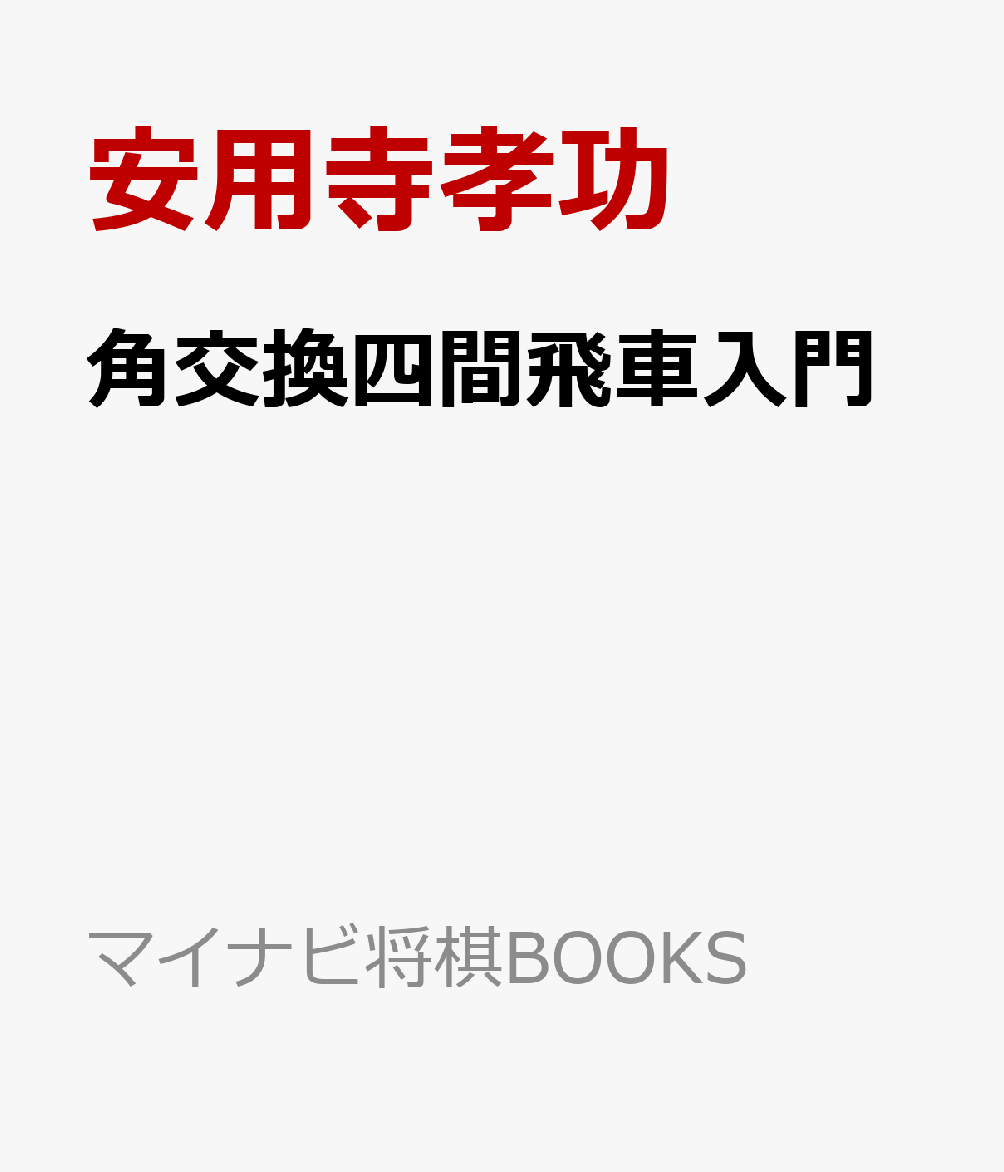 安用寺孝功

角交換四間飛車入門

マイナビ将棋BOOKS